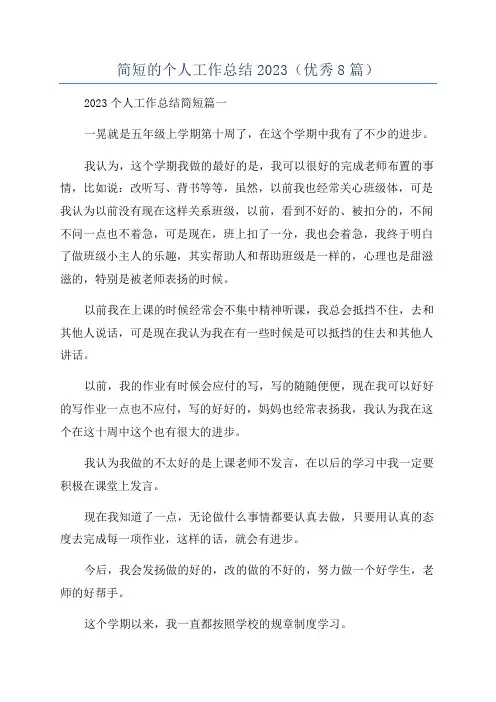 简短的个人工作总结 2023（优秀 8 篇）

2023 个人工作总结简短篇一

一晃就是五年级上学期第十周了，在这个学期中我有了不少的进步。

我认为，这个学期我做的最好的是，我可以很好的完成老师布置的事情，比如说：改听写、背书等等，虽然，以前我也经常关心班级体，可是我认为以前没有现在这样关系班级，以前，看到不好的、被扣分的，不闻不问一点也不着急，可是现在，班上扣了一分，我也会着急，我终于明白了做班级小主人的乐趣，其实帮助人和帮助班级是一样的，心理也是甜滋滋的，特别是被老师表扬的时候。

以前我在上课的时候经常会不集中精神听课，我总会抵挡不住，去和其他人说话，可是现在我认为我在有一些时候是可以抵挡的住去和其他人讲话。

以前，我的作业有时候会应付的写，写的随随便便，现在我可以好好的写作业一点也不应付，写的好好的，妈妈也经常表扬我，我认为我在这个在这十周中这个也有很大的进步。

我认为我做的不太好的是上课老师不发言，在以后的学习中我一定要积极在课堂上发言。

现在我知道了一点，无论做什么事情都要认真去做，只要用认真的态度去完成每一项作业，这样的话，就会有进步。

今后，我会发扬做的好的，改的做的不好的，努力做一个好学生，老师的好帮手。

这个学期以来，我一直都按照学校的规章制度学习。